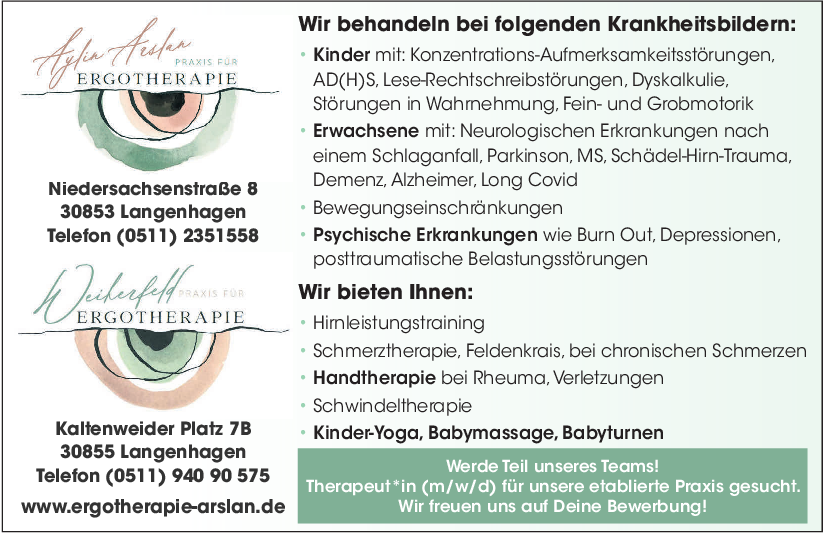 Aylin Arslan
PRAXIS FÜR
ERGOTHERAPIE

Niedersachsenstraße 8
30853 Langenhagen
Telefon (0511) 2351558

Weiherfeld
PRAXIS FÜR
ERGOTHERAPIE

Kaltenweider Platz 7B
30855 Langenhagen
Telefon (0511) 940 90 575

www.ergotherapie-arslan.de

Wir behandeln bei folgenden Krankheitsbildern:

• Kinder mit: Konzentrations-Aufmerksamkeitsstörungen, AD(H)S, Lese-Rechtschreibstörungen, Dyskalkulie, Störungen in Wahrnehmung, Fein- und Grobmotorik
• Erwachsene mit: Neurologischen Erkrankungen nach einem Schlaganfall, Parkinson, MS, Schädel-Hirn-Trauma, Demenz, Alzheimer, Long Covid
• Bewegungseinschränkungen
• Psychische Erkrankungen wie Burn Out, Depressionen, posttraumatische Belastungsstörungen

Wir bieten Ihnen:

• Hirnleistungstraining
• Schmerztherapie, Feldenkrais, bei chronischen Schmerzen
• Handtherapie bei Rheuma, Verletzungen
• Schwindeltherapie
• Kinder-Yoga, Babymassage, Babyturnen

Werde Teil unseres Teams!
Therapeut*in (m/w/d) für unsere etablierte Praxis gesucht.
Wir freuen uns auf Deine Bewerbung!